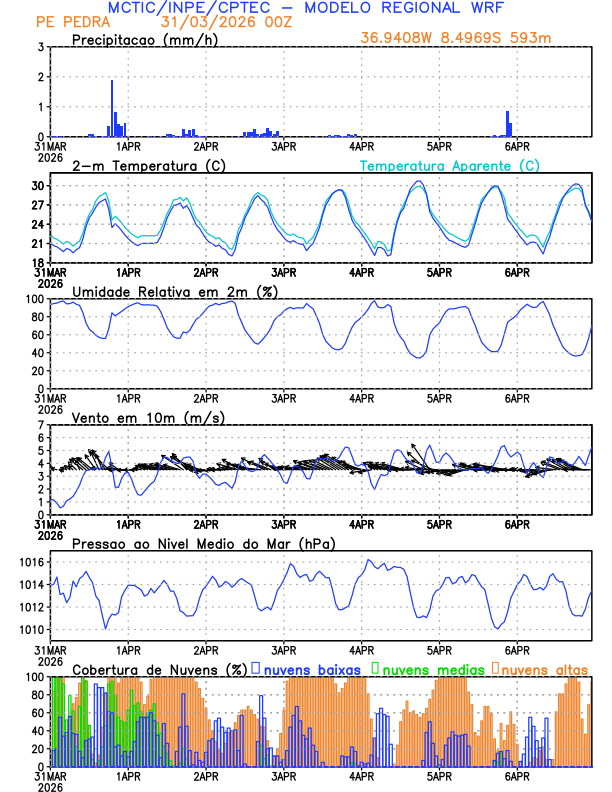 MCTIC/INPE/CPTEC – MODELO REGIONAL WRF
PE PEDRA 31/03/2026 00Z
Precipitacao (mm/h) 36.9408W 8.4969S 593m
3
2
1
0
31MAR 2026 1APR 2APR 3APR 4APR 5APR 6APR

2–m Temperatura (C) Temperatura Aparente (C)
30
27
24
21
18
31MAR 2026 1APR 2APR 3APR 4APR 5APR 6APR

Umidade Relativa em 2m (%)
100
80
60
40
20
0
31MAR 2026 1APR 2APR 3APR 4APR 5APR 6APR

Vento em 10m (m/s)
7
6
5
4
3
2
1
0
31MAR 2026 1APR 2APR 3APR 4APR 5APR 6APR

Pressao ao Nivel Medio do Mar (hPa)
1016
1014
1012
1010
31MAR 2026 1APR 2APR 3APR 4APR 5APR 6APR

Cobertura de Nuvens (%) nuvens baixas nuvens medias nuvens altas
100
80
60
40
20
0
31MAR 2026 1APR 2APR 3APR 4APR 5APR 6APR